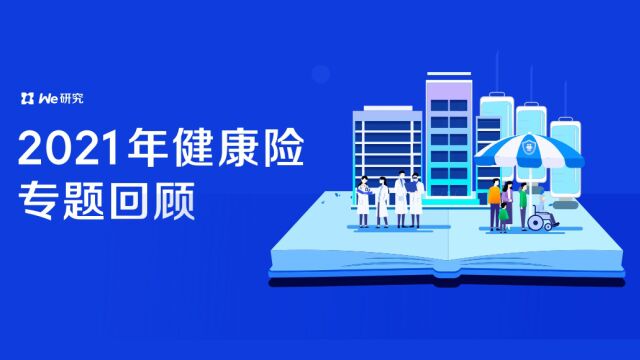 We研究

2021年健康险
专题回顾